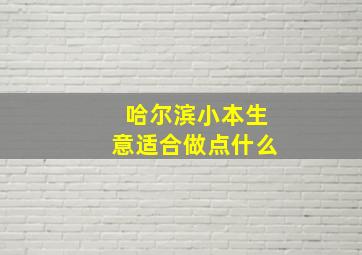 哈尔滨小本生意适合做点什么